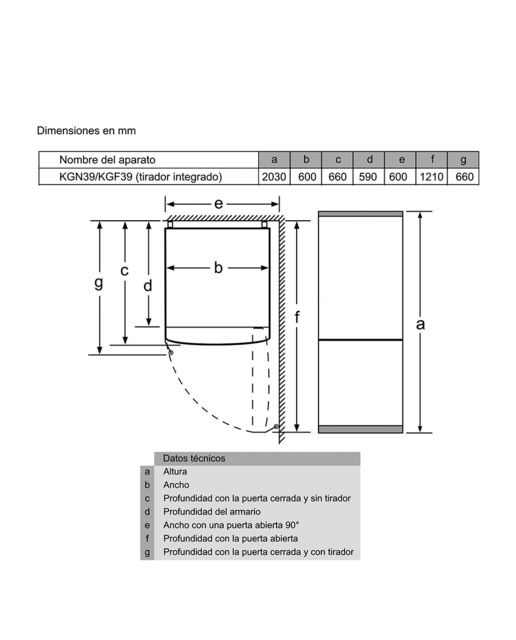 Dimensiones en mm

| Nombre del aparato | a | b | c | d | e | f | g |
|---|---|---|---|---|---|---|---|
| KGN39/KGF39 (tirador integrado) | 2030 | 600 | 660 | 590 | 600 | 1210 | 660 |

e
b
g
c
d
f
a

| | Datos técnicos |
|---|---|
| a | Altura |
| b | Ancho |
| c | Profundidad con la puerta cerrada y sin tirador |
| d | Profundidad del armario |
| e | Ancho con una puerta abierta 90° |
| f | Profundidad con la puerta abierta |
| g | Profundidad con la puerta cerrada y con tirador |